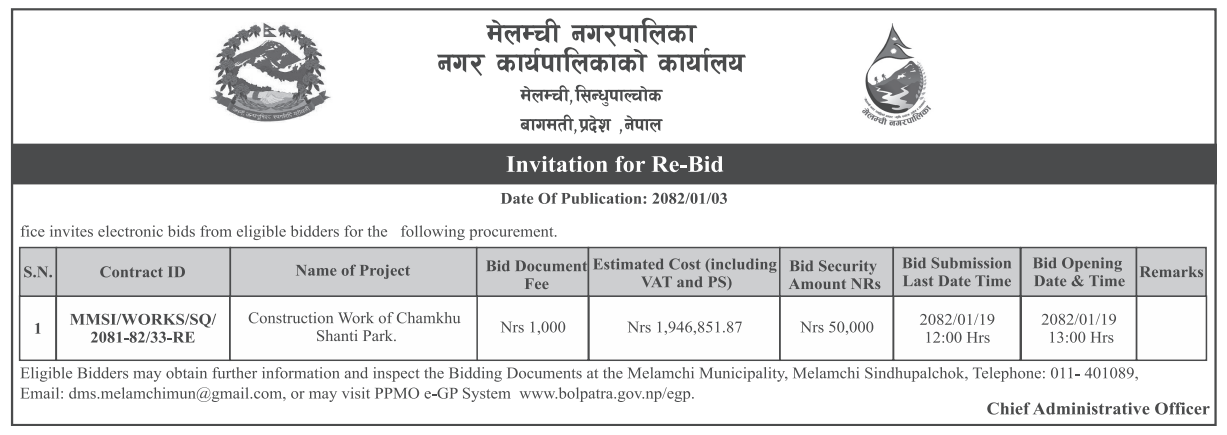 मेलम्ची नगरपालिका
नगर कार्यपालिकाको कार्यालय
मेलम्ची, सिन्धुपाल्चोक
बागमती, प्रदेश ,नेपाल

मेलम्ची नगरपालिका

Invitation for Re-Bid

Date Of Publication: 2082/01/03

fice invites electronic bids from eligible bidders for the following procurement.

| S.N. | Contract ID | Name of Project | Bid Document Fee | Estimated Cost (including VAT and PS) | Bid Security Amount NRs | Bid Submission Last Date Time | Bid Opening Date & Time | Remarks |
|---|---|---|---|---|---|---|---|---|
| 1 | MMSI/WORKS/SQ/ 2081-82/33-RE | Construction Work of Chamkhu Shanti Park. | Nrs 1,000 | Nrs 1,946,851.87 | Nrs 50,000 | 2082/01/19 12:00 Hrs | 2082/01/19 13:00 Hrs | |

Eligible Bidders may obtain further information and inspect the Bidding Documents at the Melamchi Municipality, Melamchi Sindhupalchok, Telephone: 011- 401089, Email: dms.melamchimun@gmail.com, or may visit PPMO e-GP System www.bolpatra.gov.np/egp.

Chief Administrative Officer